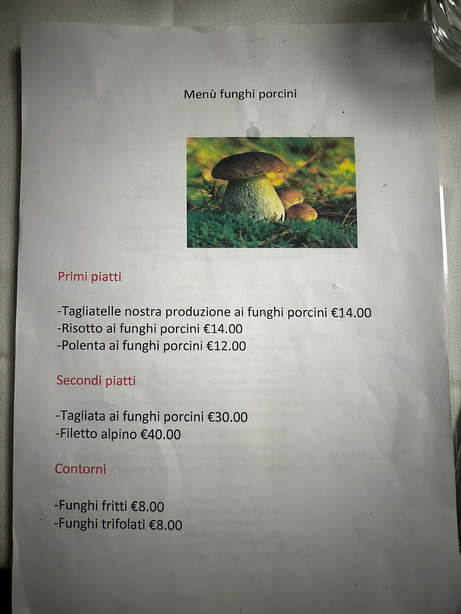 Menù funghi porcini

Primi piatti

-Tagliatelle nostra produzione ai funghi porcini €14.00
-Risotto ai funghi porcini €14.00
-Polenta ai funghi porcini €12.00

Secondi piatti

-Tagliata ai funghi porcini €30.00
-Filetto alpino €40.00

Contorni

-Funghi fritti €8.00
-Funghi trifolati €8.00